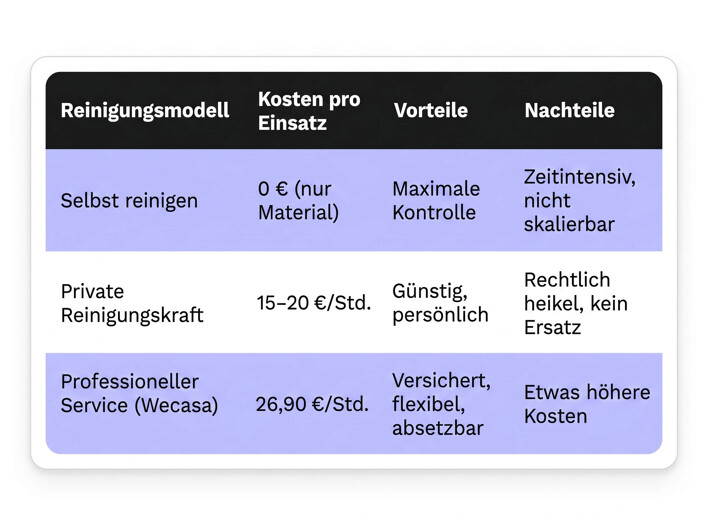 | Reinigungsmodell | Kosten pro Einsatz | Vorteile | Nachteile |
|---|---|---|---|
| Selbst reinigen | 0 € (nur Material) | Maximale Kontrolle | Zeitintensiv, nicht skalierbar |
| Private Reinigungskraft | 15–20 €/Std. | Günstig, persönlich | Rechtlich heikel, kein Ersatz |
| Professioneller Service (Wecasa) | 26,90 €/Std. | Versichert, flexibel, absetzbar | Etwas höhere Kosten |